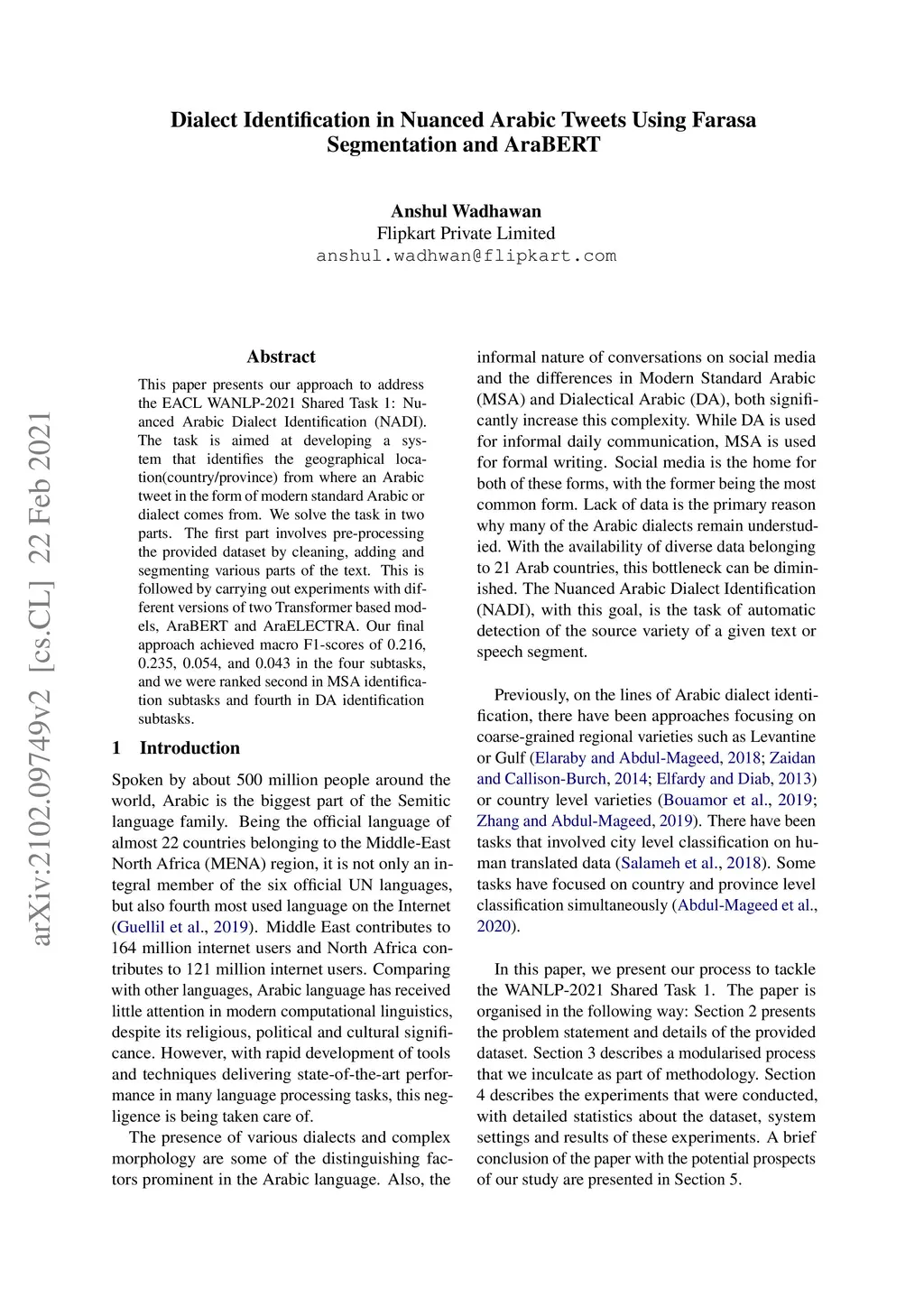 Dialect Identification in Nuanced Arabic Tweets Using Farasa Segmentation and AraBERT

Anshul Wadhawan
Flipkart Private Limited
anshul.wadhwan@flipkart.com

arXiv:2102.09749v2 [cs.CL] 22 Feb 2021

Abstract

This paper presents our approach to address the EACL WANLP-2021 Shared Task 1: Nuanced Arabic Dialect Identification (NADI). The task is aimed at developing a system that identifies the geographical location(country/province) from where an Arabic tweet in the form of modern standard Arabic or dialect comes from. We solve the task in two parts. The first part involves pre-processing the provided dataset by cleaning, adding and segmenting various parts of the text. This is followed by carrying out experiments with different versions of two Transformer based models, AraBERT and AraELECTRA. Our final approach achieved macro F1-scores of 0.216, 0.235, 0.054, and 0.043 in the four subtasks, and we were ranked second in MSA identification subtasks and fourth in DA identification subtasks.

1 Introduction

Spoken by about 500 million people around the world, Arabic is the biggest part of the Semitic language family. Being the official language of almost 22 countries belonging to the Middle-East North Africa (MENA) region, it is not only an integral member of the six official UN languages, but also fourth most used language on the Internet (Guellil et al., 2019). Middle East contributes to 164 million internet users and North Africa contributes to 121 million internet users. Comparing with other languages, Arabic language has received little attention in modern computational linguistics, despite its religious, political and cultural significance. However, with rapid development of tools and techniques delivering state-of-the-art performance in many language processing tasks, this negligence is being taken care of.

The presence of various dialects and complex morphology are some of the distinguishing factors prominent in the Arabic language. Also, the informal nature of conversations on social media and the differences in Modern Standard Arabic (MSA) and Dialectical Arabic (DA), both significantly increase this complexity. While DA is used for informal daily communication, MSA is used for formal writing. Social media is the home for both of these forms, with the former being the most common form. Lack of data is the primary reason why many of the Arabic dialects remain understudied. With the availability of diverse data belonging to 21 Arab countries, this bottleneck can be diminished. The Nuanced Arabic Dialect Identification (NADI), with this goal, is the task of automatic detection of the source variety of a given text or speech segment.

Previously, on the lines of Arabic dialect identification, there have been approaches focusing on coarse-grained regional varieties such as Levantine or Gulf (Elaraby and Abdul-Mageed, 2018; Zaidan and Callison-Burch, 2014; Elfardy and Diab, 2013) or country level varieties (Bouamor et al., 2019; Zhang and Abdul-Mageed, 2019). There have been tasks that involved city level classification on human translated data (Salameh et al., 2018). Some tasks have focused on country and province level classification simultaneously (Abdul-Mageed et al., 2020).

In this paper, we present our process to tackle the WANLP-2021 Shared Task 1. The paper is organised in the following way: Section 2 presents the problem statement and details of the provided dataset. Section 3 describes a modularised process that we inculcate as part of methodology. Section 4 describes the experiments that were conducted, with detailed statistics about the dataset, system settings and results of these experiments. A brief conclusion of the paper with the potential prospects of our study are presented in Section 5.